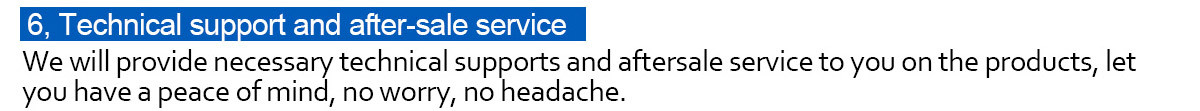 6, Technical support and after-sale service

We will provide necessary technical supports and aftersale service to you on the products, let you have a peace of mind, no worry, no headache.